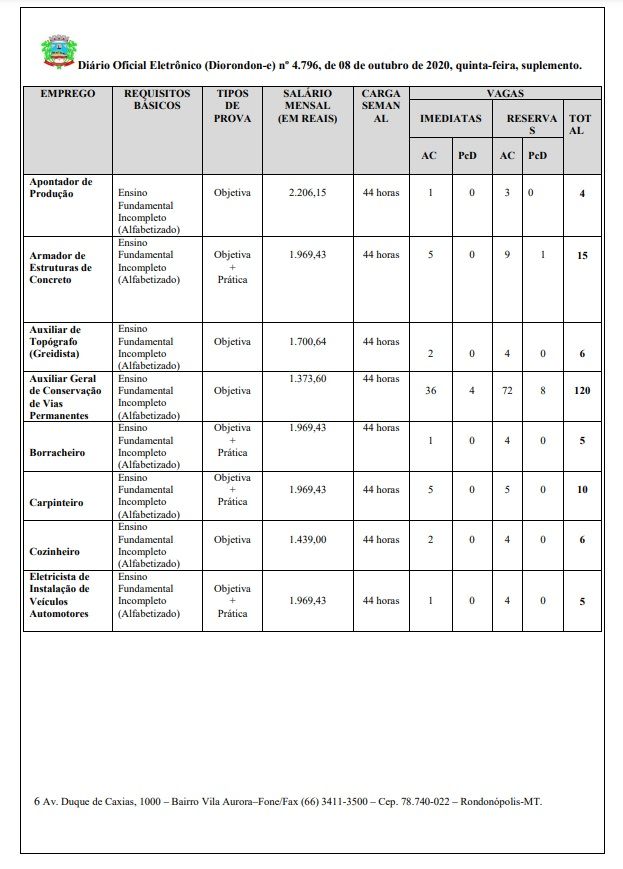 Diário Oficial Eletrônico (Diorondon-e) nº 4.796, de 08 de outubro de 2020, quinta-feira, suplemento.

| EMPREGO | REQUISITOS BÁSICOS | TIPOS DE PROVA | SALÁRIO MENSAL (EM REAIS) | CARGA SEMANAL | VAGAS IMEDIATAS AC | VAGAS IMEDIATAS PcD | VAGAS RESERVAS AC | VAGAS RESERVAS PcD | TOTAL |
|---|---|---|---|---|---|---|---|---|---|
| Apontador de Produção | Ensino Fundamental Incompleto (Alfabetizado) | Objetiva | 2.206,15 | 44 horas | 1 | 0 | 3 | 0 | 4 |
| Armador de Estruturas de Concreto | Ensino Fundamental Incompleto (Alfabetizado) | Objetiva + Prática | 1.969,43 | 44 horas | 5 | 0 | 9 | 1 | 15 |
| Auxiliar de Topógrafo (Greidista) | Ensino Fundamental Incompleto (Alfabetizado) | Objetiva | 1.700,64 | 44 horas | 2 | 0 | 4 | 0 | 6 |
| Auxiliar Geral de Conservação de Vias Permanentes | Ensino Fundamental Incompleto (Alfabetizado) | Objetiva | 1.373,60 | 44 horas | 36 | 4 | 72 | 8 | 120 |
| Borracheiro | Ensino Fundamental Incompleto (Alfabetizado) | Objetiva + Prática | 1.969,43 | 44 horas | 1 | 0 | 4 | 0 | 5 |
| Carpinteiro | Ensino Fundamental Incompleto (Alfabetizado) | Objetiva + Prática | 1.969,43 | 44 horas | 5 | 0 | 5 | 0 | 10 |
| Cozinheiro | Ensino Fundamental Incompleto (Alfabetizado) | Objetiva | 1.439,00 | 44 horas | 2 | 0 | 4 | 0 | 6 |
| Eletricista de Instalação de Veículos Automotores | Ensino Fundamental Incompleto (Alfabetizado) | Objetiva + Prática | 1.969,43 | 44 horas | 1 | 0 | 4 | 0 | 5 |

6 Av. Duque de Caxias, 1000 – Bairro Vila Aurora–Fone/Fax (66) 3411-3500 – Cep. 78.740-022 – Rondonópolis-MT.